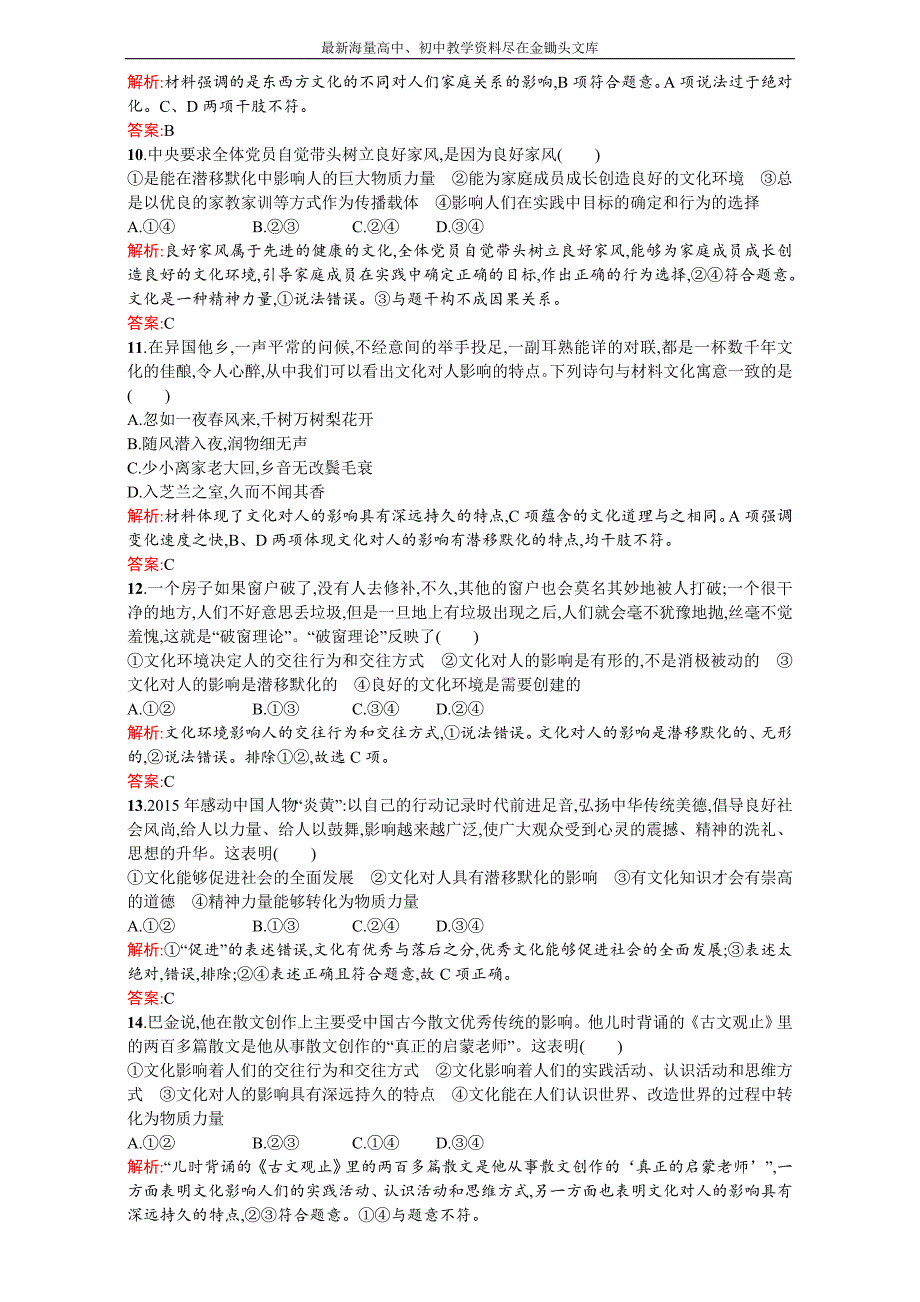 最新海量高中、初中教学资料尽在金锄头文库

解析:材料强调的是东西方文化的不同对人们家庭关系的影响,B 项符合题意。A 项说法过于绝对化。C、D 两项干肢不符。
答案:B

10.中央要求全体党员自觉带头树立良好家风,是因为良好家风(　　)
①是能在潜移默化中影响人的巨大物质力量　②能为家庭成员成长创造良好的文化环境　③总是以优良的家教家训等方式作为传播载体　④影响人们在实践中目标的确定和行为的选择
A.①④　　B.②③　　C.②④　　D.③④
解析:良好家风属于先进的健康的文化,全体党员自觉带头树立良好家风,能够为家庭成员成长创造良好的文化环境,引导家庭成员在实践中确定正确的目标,作出正确的行为选择,②④符合题意。文化是一种精神力量,①说法错误。③与题干构不成因果关系。
答案:C

11.在异国他乡,一声平常的问候,不经意间的举手投足,一副耳熟能详的对联,都是一杯数千年文化的佳酿,令人心醉,从中我们可以看出文化对人影响的特点。下列诗句与材料文化寓意一致的是(　　)
A.忽如一夜春风来,千树万树梨花开
B.随风潜入夜,润物细无声
C.少小离家老大回,乡音无改鬓毛衰
D.入芝兰之室,久而不闻其香
解析:材料体现了文化对人的影响具有深远持久的特点,C 项蕴含的文化道理与之相同。A 项强调变化速度之快,B、D 两项体现文化对人的影响有潜移默化的特点,均干肢不符。
答案:C

12.一个房子如果窗户破了,没有人去修补,不久,其他的窗户也会莫名其妙地被人打破;一个很干净的地方,人们不好意思丢垃圾,但是一旦地上有垃圾出现之后,人们就会毫不犹豫地抛,丝毫不觉羞愧,这就是“破窗理论”。“破窗理论”反映了(　　)
①文化环境决定人的交往行为和交往方式　②文化对人的影响是有形的,不是消极被动的　③文化对人的影响是潜移默化的　④良好的文化环境是需要创建的
A.①②　　B.①③　　C.③④　　D.②④
解析:文化环境影响人的交往行为和交往方式,①说法错误。文化对人的影响是潜移默化的、无形的,②说法错误。排除①②,故选 C 项。
答案:C

13.2015 年感动中国人物“炎黄”:以自己的行动记录时代前进足音,弘扬中华传统美德,倡导良好社会风尚,给人以力量、给人以鼓舞,影响越来越广泛,使广大观众受到心灵的震撼、精神的洗礼、思想的升华。这表明(　　)
①文化能够促进社会的全面发展　②文化对人具有潜移默化的影响　③有文化知识才会有崇高的道德　④精神力量能够转化为物质力量
A.①②　　B.①③　　C.②④　　D.③④
解析:①“促进”的表述错误,文化有优秀与落后之分,优秀文化能够促进社会的全面发展;③表述太绝对,错误,排除;②④表述正确且符合题意,故 C 项正确。
答案:C

14.巴金说,他在散文创作上主要受中国古今散文优秀传统的影响。他儿时背诵的《古文观止》里的两百多篇散文是他从事散文创作的“真正的启蒙老师”。这表明(　　)
①文化影响着人们的交往行为和交往方式　②文化影响着人们的实践活动、认识活动和思维方式　③文化对人的影响具有深远持久的特点　④文化能在人们认识世界、改造世界的过程中转化为物质力量
A.①②　　B.②③　　C.①④　　D.③④
解析:“儿时背诵的《古文观止》里的两百多篇散文是他从事散文创作的‘真正的启蒙老师’”,一方面表明文化影响人们的实践活动、认识活动和思维方式,另一方面也表明文化对人的影响具有深远持久的特点,②③符合题意。①④与题意不符。